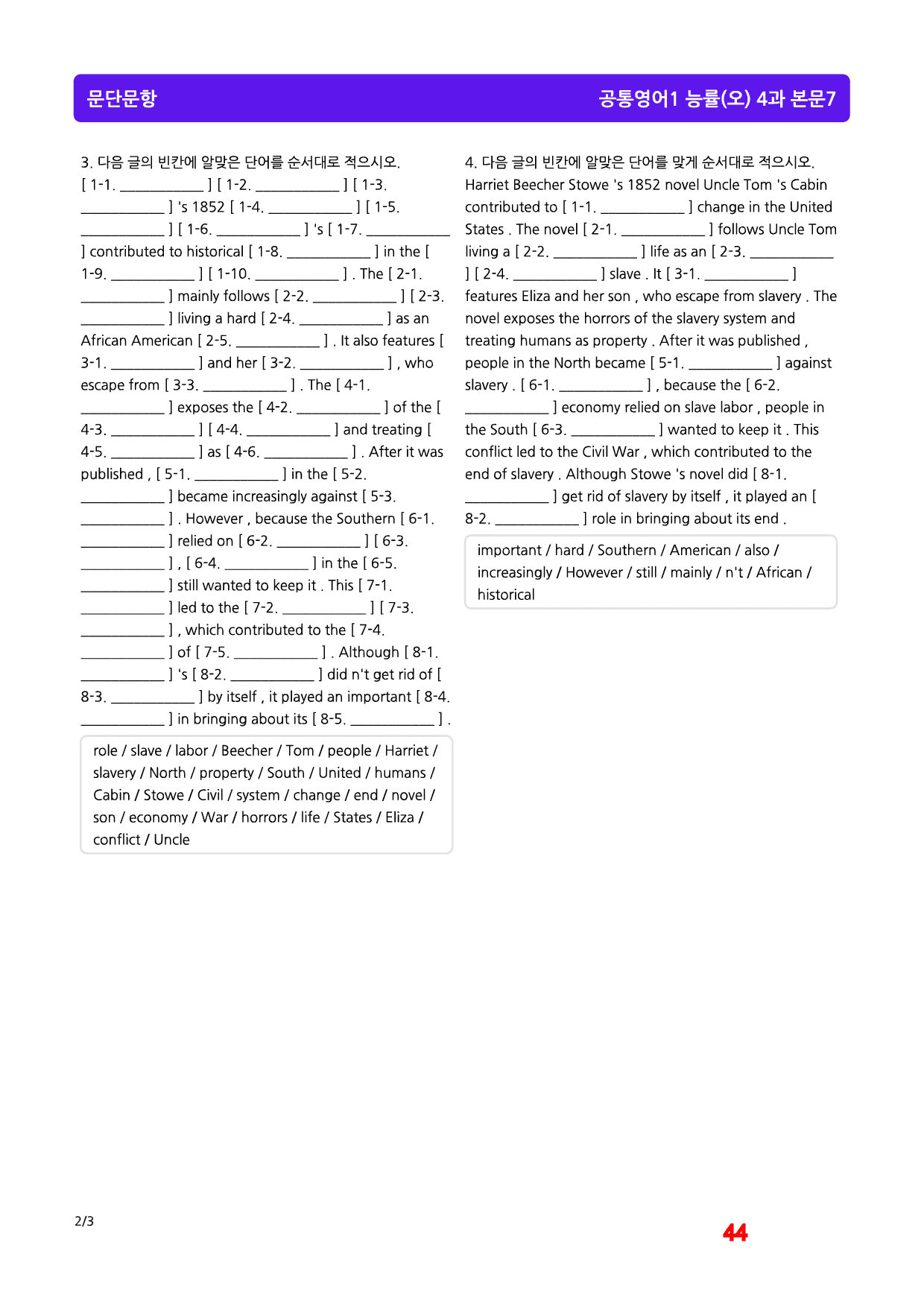 문단문항

공통영어1 능률(오) 4과 본문7

3. 다음 글의 빈칸에 알맞은 단어를 순서대로 적으시오.
[ 1-1. ____ ] [ 1-2. ____ ] [ 1-3. ____ ] 's 1852 [ 1-4. ____ ] [ 1-5. ____ ] [ 1-6. ____ ] 's [ 1-7. ____ ] contributed to historical [ 1-8. ____ ] in the [ 1-9. ____ ] [ 1-10. ____ ] . The [ 2-1. ____ ] mainly follows [ 2-2. ____ ] [ 2-3. ____ ] living a hard [ 2-4. ____ ] as an African American [ 2-5. ____ ] . It also features [ 3-1. ____ ] and her [ 3-2. ____ ] , who escape from [ 3-3. ____ ] . The [ 4-1. ____ ] exposes the [ 4-2. ____ ] of the [ 4-3. ____ ] [ 4-4. ____ ] and treating [ 4-5. ____ ] as [ 4-6. ____ ] . After it was published , [ 5-1. ____ ] in the [ 5-2. ____ ] became increasingly against [ 5-3. ____ ] . However , because the Southern [ 6-1. ____ ] relied on [ 6-2. ____ ] [ 6-3. ____ ] , [ 6-4. ____ ] in the [ 6-5. ____ ] still wanted to keep it . This [ 7-1. ____ ] led to the [ 7-2. ____ ] [ 7-3. ____ ] , which contributed to the [ 7-4. ____ ] of [ 7-5. ____ ] . Although [ 8-1. ____ ] 's [ 8-2. ____ ] did n't get rid of [ 8-3. ____ ] by itself , it played an important [ 8-4. ____ ] in bringing about its [ 8-5. ____ ] .

role / slave / labor / Beecher / Tom / people / Harriet / slavery / North / property / South / United / humans / Cabin / Stowe / Civil / system / change / end / novel / son / economy / War / horrors / life / States / Eliza / conflict / Uncle

4. 다음 글의 빈칸에 알맞은 단어를 맞게 순서대로 적으시오.
Harriet Beecher Stowe 's 1852 novel Uncle Tom 's Cabin contributed to [ 1-1. ____ ] change in the United States . The novel [ 2-1. ____ ] follows Uncle Tom living a [ 2-2. ____ ] life as an [ 2-3. ____ ] [ 2-4. ____ ] slave . It [ 3-1. ____ ] features Eliza and her son , who escape from slavery . The novel exposes the horrors of the slavery system and treating humans as property . After it was published , people in the North became [ 5-1. ____ ] against slavery . [ 6-1. ____ ] , because the [ 6-2. ____ ] economy relied on slave labor , people in the South [ 6-3. ____ ] wanted to keep it . This conflict led to the Civil War , which contributed to the end of slavery . Although Stowe 's novel did [ 8-1. ____ ] get rid of slavery by itself , it played an [ 8-2. ____ ] role in bringing about its end .

important / hard / Southern / American / also / increasingly / However / still / mainly / n't / African / historical

2/3

44